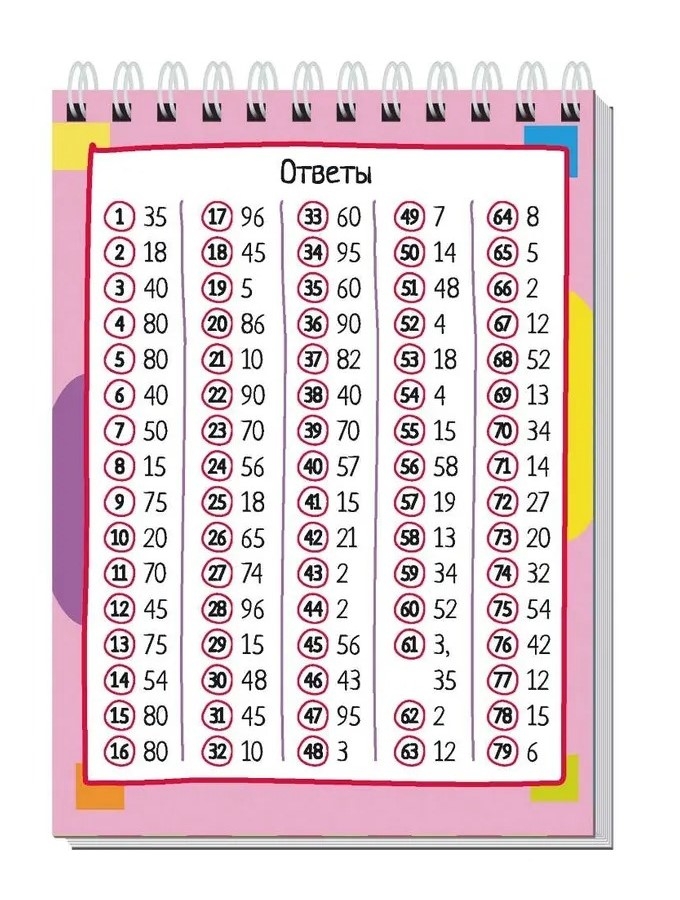 Ответы

1 35
2 18
3 40
4 80
5 80
6 40
7 50
8 15
9 75
10 20
11 70
12 45
13 75
14 54
15 80
16 80

17 96
18 45
19 5
20 86
21 10
22 90
23 70
24 56
25 18
26 65
27 74
28 96
29 15
30 48
31 45
32 10

33 60
34 95
35 60
36 90
37 82
38 40
39 70
40 57
41 15
42 21
43 2
44 2
45 56
46 43
47 95
48 3

49 7
50 14
51 48
52 4
53 18
54 4
55 15
56 58
57 19
58 13
59 34
60 52
61 3, 35
62 2
63 12

64 8
65 5
66 2
67 12
68 52
69 13
70 34
71 14
72 27
73 20
74 32
75 54
76 42
77 12
78 15
79 6